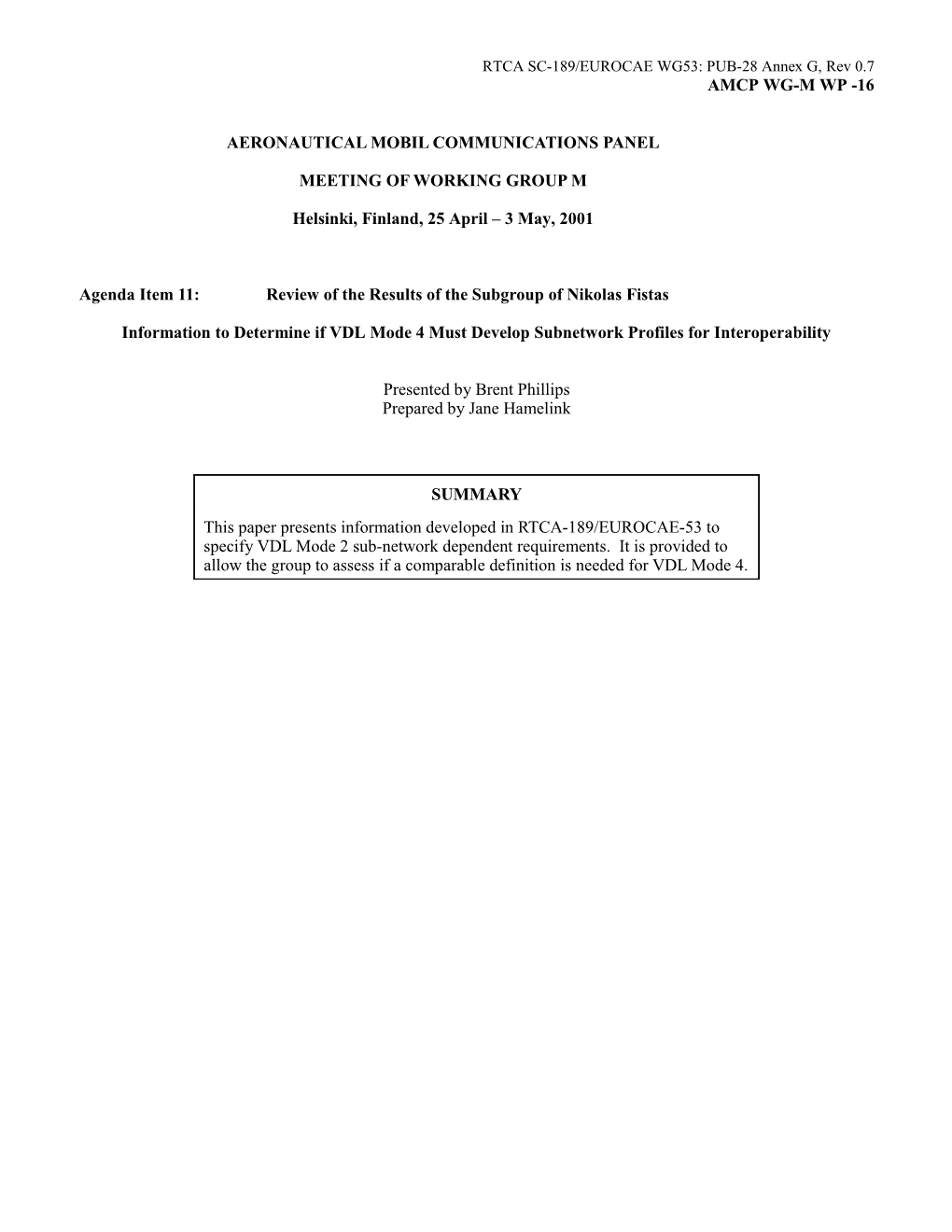 RTCA SC-189/EUROCAE WG53: PUB-28 Annex G, Rev 0.7
AMCP WG-M WP -16

AERONAUTICAL MOBIL COMMUNICATIONS PANEL

MEETING OF WORKING GROUP M

Helsinki, Finland, 25 April – 3 May, 2001

Agenda Item 11: Review of the Results of the Subgroup of Nikolas Fistas

Information to Determine if VDL Mode 4 Must Develop Subnetwork Profiles for Interoperability

Presented by Brent Phillips
Prepared by Jane Hamelink

SUMMARY

This paper presents information developed in RTCA-189/EUROCAE-53 to specify VDL Mode 2 sub-network dependent requirements. It is provided to allow the group to assess if a comparable definition is needed for VDL Mode 4.